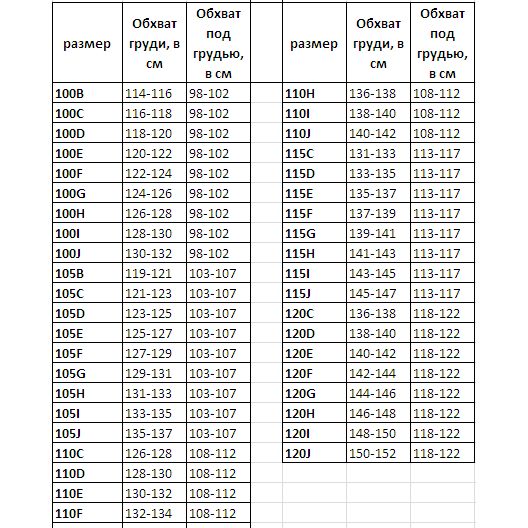 | размер | Обхват груди, в см | Обхват под грудью, в см |
|---|---|---|
| 100B | 114-116 | 98-102 |
| 100C | 116-118 | 98-102 |
| 100D | 118-120 | 98-102 |
| 100E | 120-122 | 98-102 |
| 100F | 122-124 | 98-102 |
| 100G | 124-126 | 98-102 |
| 100H | 126-128 | 98-102 |
| 100I | 128-130 | 98-102 |
| 100J | 130-132 | 98-102 |
| 105B | 119-121 | 103-107 |
| 105C | 121-123 | 103-107 |
| 105D | 123-125 | 103-107 |
| 105E | 125-127 | 103-107 |
| 105F | 127-129 | 103-107 |
| 105G | 129-131 | 103-107 |
| 105H | 131-133 | 103-107 |
| 105I | 133-135 | 103-107 |
| 105J | 135-137 | 103-107 |
| 110C | 126-128 | 108-112 |
| 110D | 128-130 | 108-112 |
| 110E | 130-132 | 108-112 |
| 110F | 132-134 | 108-112 |

| размер | Обхват груди, в см | Обхват под грудью, в см |
|---|---|---|
| 110H | 136-138 | 108-112 |
| 110I | 138-140 | 108-112 |
| 110J | 140-142 | 108-112 |
| 115C | 131-133 | 113-117 |
| 115D | 133-135 | 113-117 |
| 115E | 135-137 | 113-117 |
| 115F | 137-139 | 113-117 |
| 115G | 139-141 | 113-117 |
| 115H | 141-143 | 113-117 |
| 115I | 143-145 | 113-117 |
| 115J | 145-147 | 113-117 |
| 120C | 136-138 | 118-122 |
| 120D | 138-140 | 118-122 |
| 120E | 140-142 | 118-122 |
| 120F | 142-144 | 118-122 |
| 120G | 144-146 | 118-122 |
| 120H | 146-148 | 118-122 |
| 120I | 148-150 | 118-122 |
| 120J | 150-152 | 118-122 |